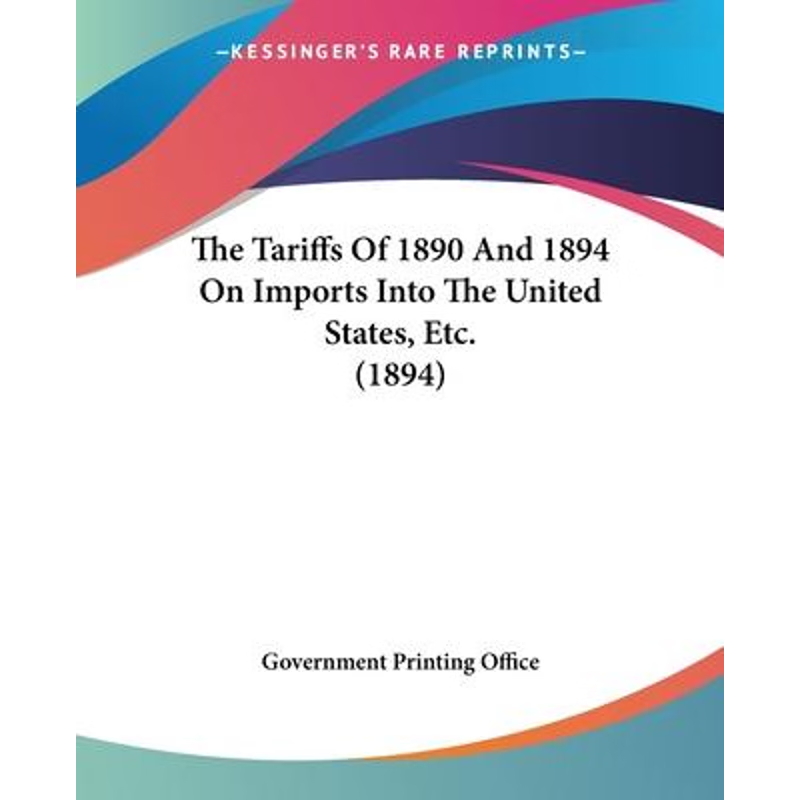 —KESSINGER'S RARE REPRINTS—

The Tariffs Of 1890 And 1894 On Imports Into The United States, Etc. (1894)

Government Printing Office